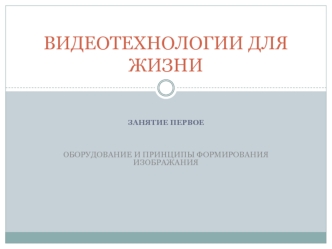 ВИДЕОТЕХНОЛОГИИ ДЛЯ ЖИЗНИ

ЗАНЯТИЕ ПЕРВОЕ

ОБОРУДОВАНИЕ И ПРИНЦИПЫ ФОРМИРОВАНИЯ ИЗОБРАЖАНИЯ